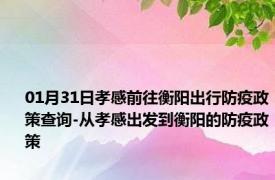 01月31日孝感前往衡阳出行防疫政策查询-从孝感出发到衡阳的防疫政策